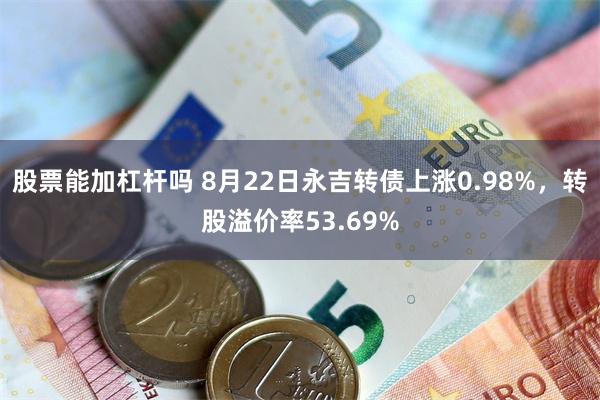 股票能加杠杆吗 8月22日永吉转债上涨0.98%，转股溢价率53.69%